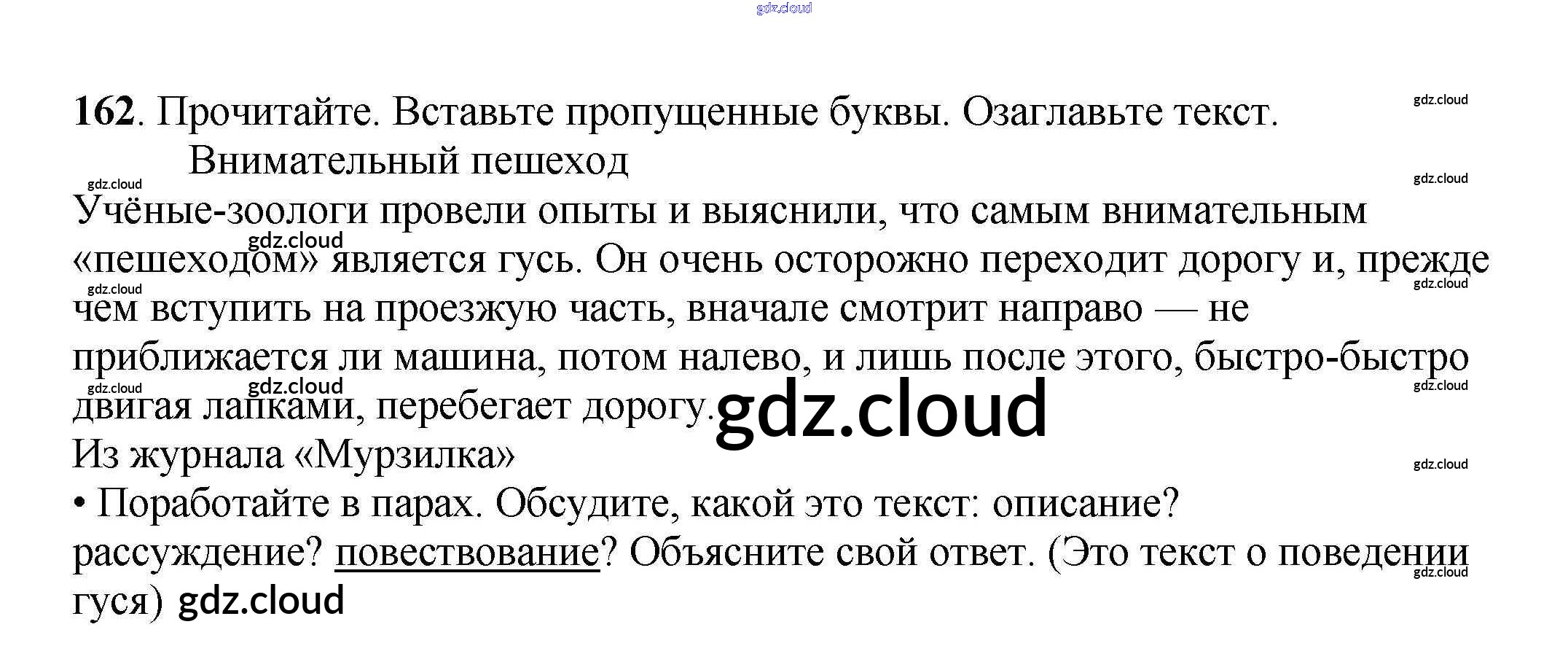 162. Прочитайте. Вставьте пропущенные буквы. Озаглавьте текст.

Внимательный пешеход

Учёные-зоологи провели опыты и выяснили, что самым внимательным «пешеходом» является гусь. Он очень осторожно переходит дорогу и, прежде чем вступить на проезжую часть, вначале смотрит направо — не приближается ли машина, потом налево, и лишь после этого, быстро-быстро двигая лапками, перебегает дорогу.

Из журнала «Мурзилка»

• Поработайте в парах. Обсудите, какой это текст: описание? рассуждение? повествование? Объясните свой ответ. (Это текст о поведении гуся)

gdz.cloud